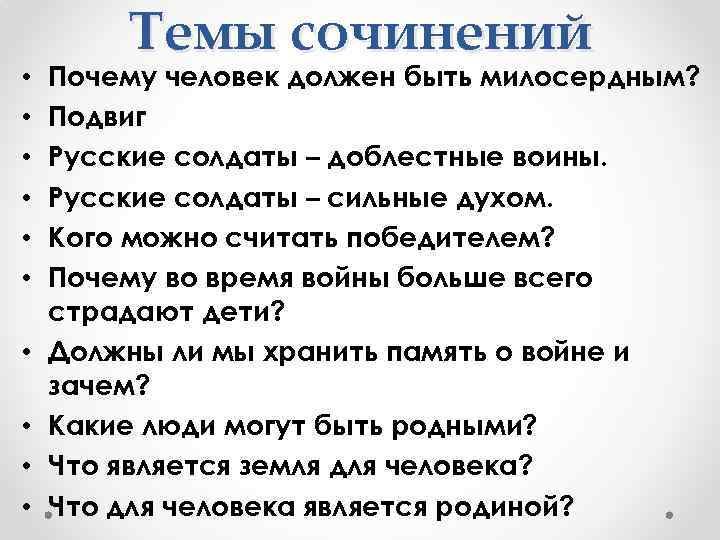 Темы сочинений

• Почему человек должен быть милосердным?
• Подвиг
• Русские солдаты – доблестные воины.
• Русские солдаты – сильные духом.
• Кого можно считать победителем?
• Почему во время войны больше всего страдают дети?
• Должны ли мы хранить память о войне и зачем?
• Какие люди могут быть родными?
• Что является земля для человека?
• Что для человека является родиной?